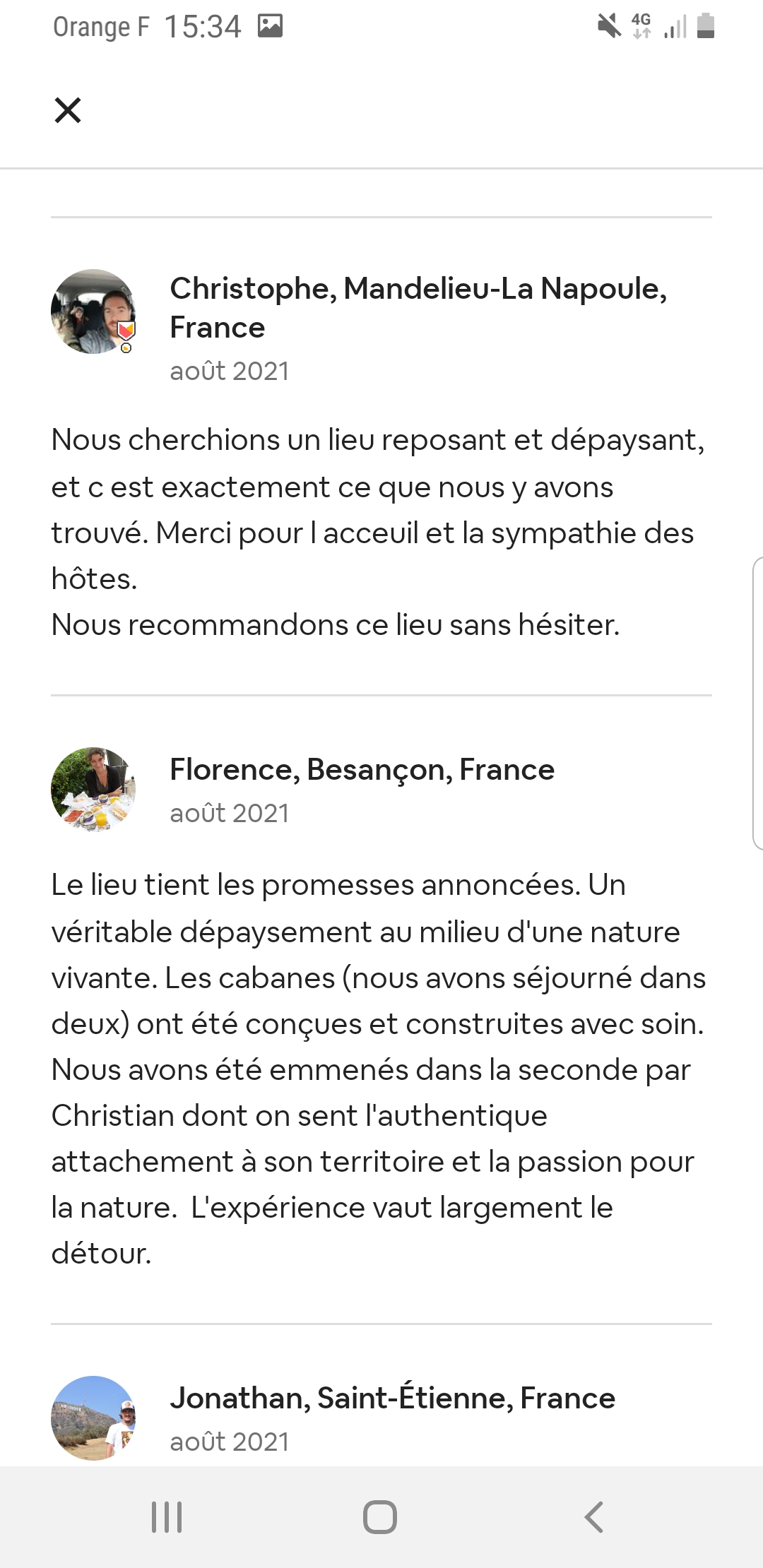 Orange F 15:34

4G

Christophe, Mandelieu-La Napoule, France
août 2021

Nous cherchions un lieu reposant et dépaysant, et c est exactement ce que nous y avons trouvé. Merci pour l acceuil et la sympathie des hôtes.
Nous recommandons ce lieu sans hésiter.

Florence, Besançon, France
août 2021

Le lieu tient les promesses annoncées. Un véritable dépaysement au milieu d'une nature vivante. Les cabanes (nous avons séjourné dans deux) ont été conçues et construites avec soin. Nous avons été emmenés dans la seconde par Christian dont on sent l'authentique attachement à son territoire et la passion pour la nature. L'expérience vaut largement le détour.

Jonathan, Saint-Étienne, France
août 2021